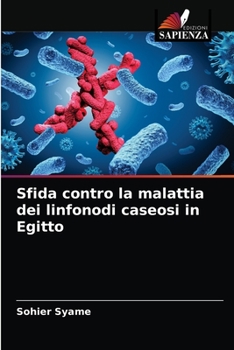 EDIZIONI
SAPIENZA

Sfida contro la malattia dei linfonodi caseosi in Egitto

Sohier Syame